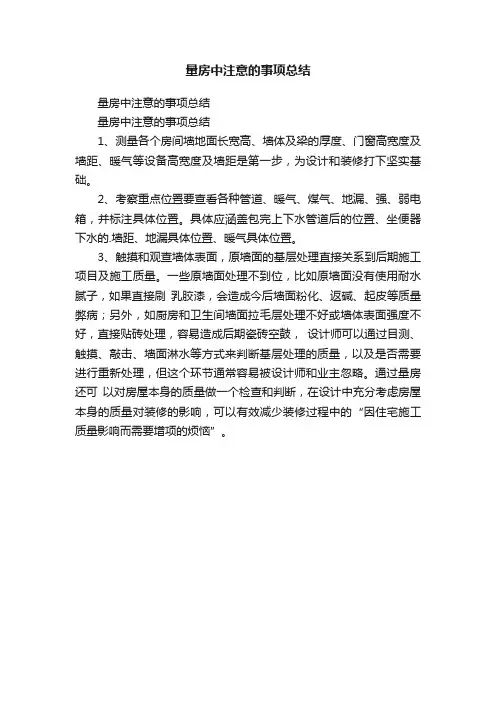 量房中注意的事项总结

量房中注意的事项总结

量房中注意的事项总结

1、测量各个房间墙地面长宽高、墙体及梁的厚度、门窗高宽度及墙距、暖气等设备高宽度及墙距是第一步，为设计和装修打下坚实基础。

2、考察重点位置要查看各种管道、暖气、煤气、地漏、强、弱电箱，并标注具体位置。具体应涵盖包完上下水管道后的位置、坐便器下水的.墙距、地漏具体位置、暖气具体位置。

3、触摸和观查墙体表面，原墙面的基层处理直接关系到后期施工项目及施工质量。一些原墙面处理不到位，比如原墙面没有使用耐水腻子，如果直接刷 乳胶漆，会造成今后墙面粉化、返碱、起皮等质量弊病；另外，如厨房和卫生间墙面拉毛层处理不好或墙体表面强度不好，直接贴砖处理，容易造成后期瓷砖空鼓， 设计师可以通过目测、触摸、敲击、墙面淋水等方式来判断基层处理的质量，以及是否需要进行重新处理，但这个环节通常容易被设计师和业主忽略。通过量房还可 以对房屋本身的质量做一个检查和判断，在设计中充分考虑房屋本身的质量对装修的影响，可以有效减少装修过程中的“因住宅施工质量影响而需要增项的烦恼”。